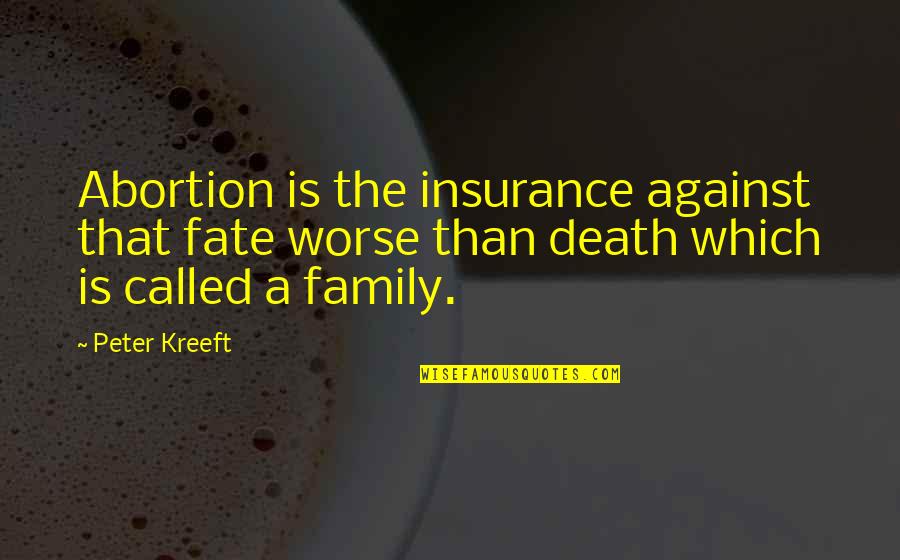 Abortion is the insurance against that fate worse than death which is called a family.

~ Peter Kreeft

WISEFAMOUSQUOTES.COM